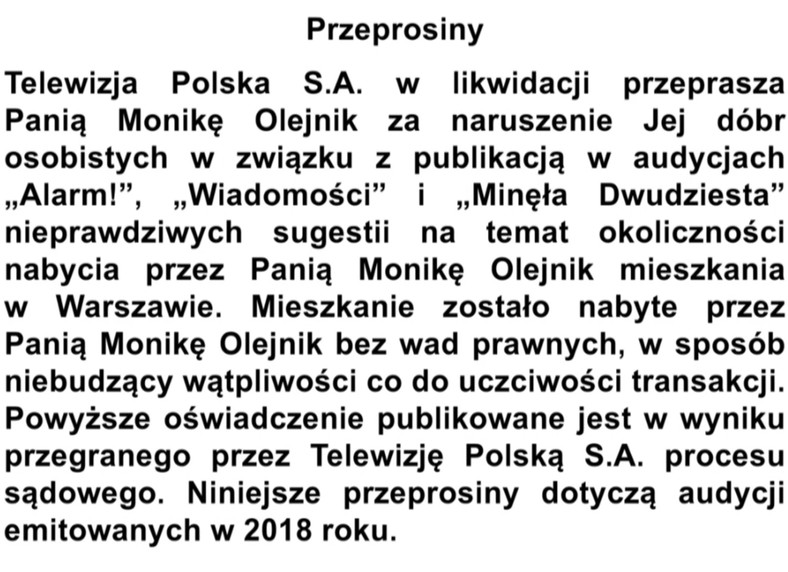 Przeprosiny

Telewizja Polska S.A. w likwidacji przeprasza Panią Monikę Olejnik za naruszenie Jej dóbr osobistych w związku z publikacją w audycjach „Alarm!”, „Wiadomości” i „Minęła Dwudziesta” nieprawdziwych sugestii na temat okoliczności nabycia przez Panią Monikę Olejnik mieszkania w Warszawie. Mieszkanie zostało nabyte przez Panią Monikę Olejnik bez wad prawnych, w sposób niebudzący wątpliwości co do uczciwości transakcji. Powyższe oświadczenie publikowane jest w wyniku przegranego przez Telewizję Polską S.A. procesu sądowego. Niniejsze przeprosiny dotyczą audycji emitowanych w 2018 roku.